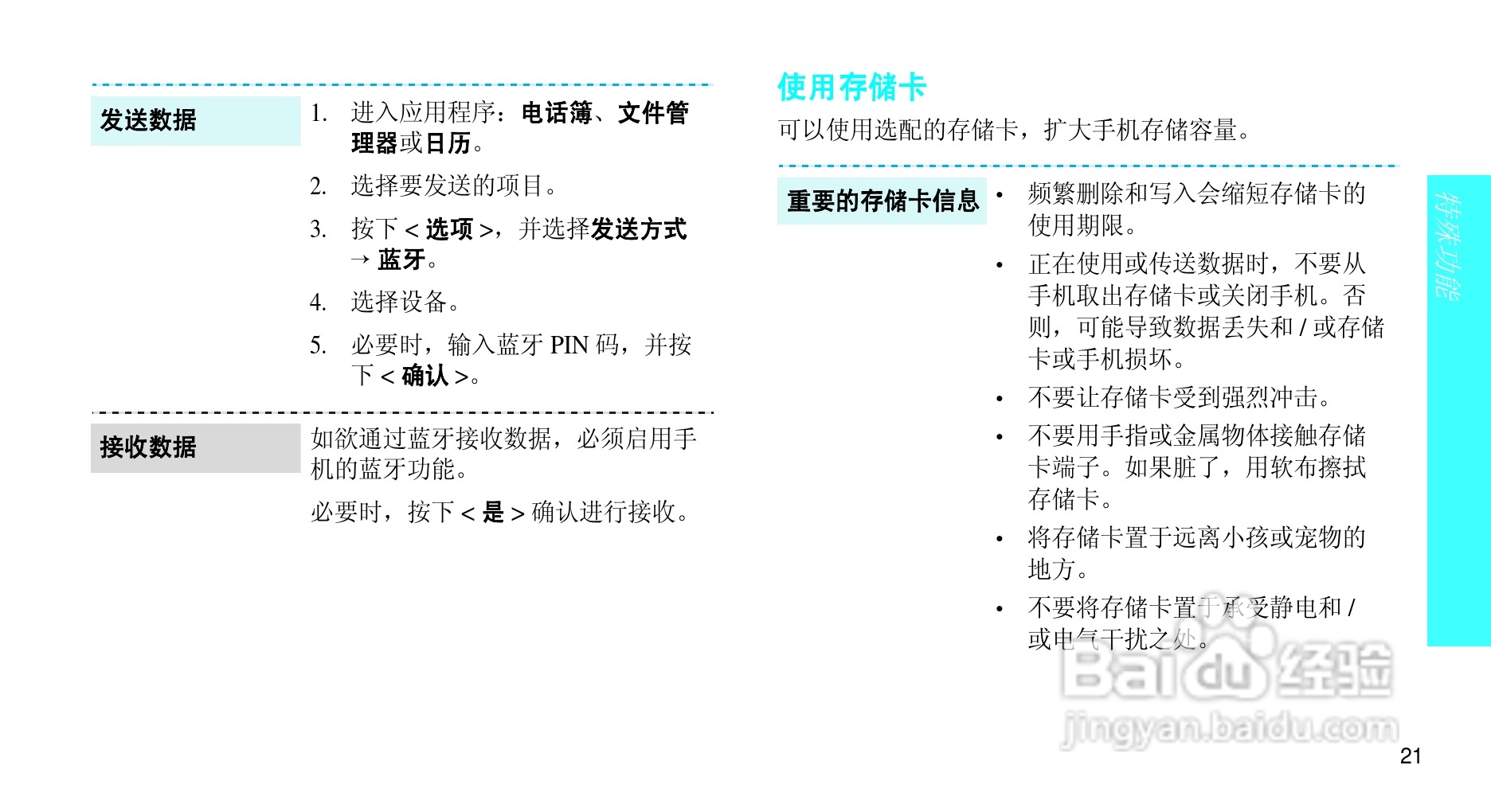 发送数据

1. 进入应用程序：电话簿、文件管理器或日历。

2. 选择要发送的项目。

3. 按下 < 选项 >，并选择发送方式 → 蓝牙。

4. 选择设备。

5. 必要时，输入蓝牙 PIN 码，并按下 < 确认 >。

接收数据

如欲通过蓝牙接收数据，必须启用手机的蓝牙功能。

必要时，按下 < 是 > 确认进行接收。

使用存储卡

可以使用选配的存储卡，扩大手机存储容量。

重要的存储卡信息

• 频繁删除和写入会缩短存储卡的使用期限。

• 正在使用或传送数据时，不要从手机取出存储卡或关闭手机。否则，可能导致数据丢失和 / 或存储卡或手机损坏。

• 不要让存储卡受到强烈冲击。

• 不要用手指或金属物体接触存储卡端子。如果脏了，用软布擦拭存储卡。

• 将存储卡置于远离小孩或宠物的地方。

• 不要将存储卡置于承受静电和 / 或电气干扰之处。

特殊功能

Baidu 经验
jingyan.baidu.com

21